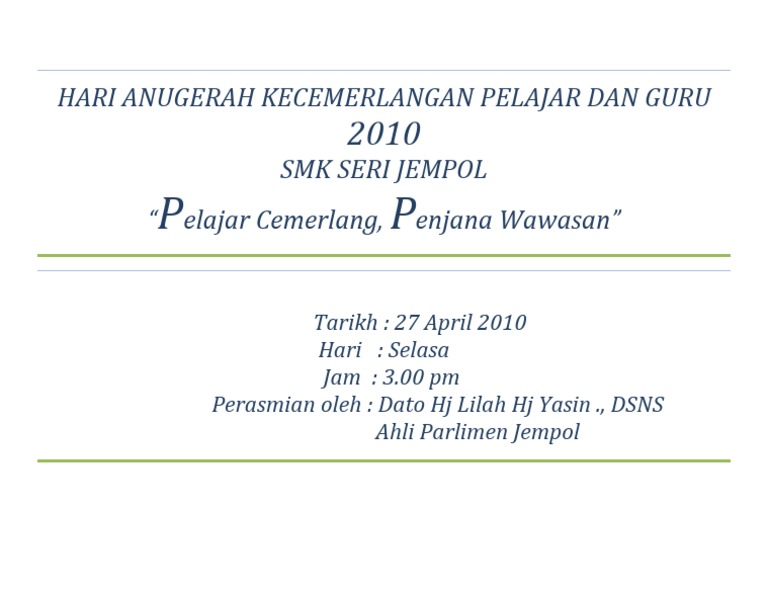 HARI ANUGERAH KECEMERLANGAN PELAJAR DAN GURU
2010
SMK SERI JEMPOL
"Pelajar Cemerlang, Penjana Wawasan"

Tarikh : 27 April 2010
Hari : Selasa
Jam : 3.00 pm
Perasmian oleh : Dato Hj Lilah Hj Yasin ., DSNS
Ahli Parlimen Jempol